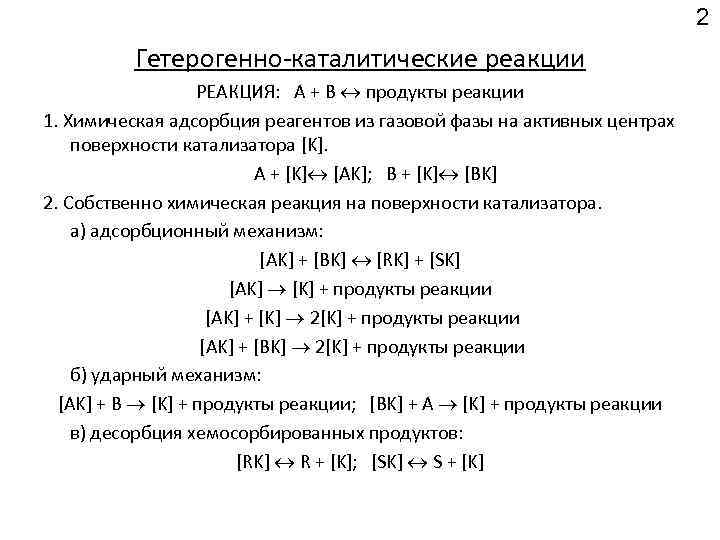 2

Гетерогенно-каталитические реакции

РЕАКЦИЯ: $A + B \leftrightarrow$ продукты реакции

1. Химическая адсорбция реагентов из газовой фазы на активных центрах поверхности катализатора [K].

$A + [K] \leftrightarrow [AK]$; $B + [K] \leftrightarrow [BK]$

2. Собственно химическая реакция на поверхности катализатора.

а) адсорбционный механизм:

$[AK] + [BK] \leftrightarrow [RK] + [SK]$

$[AK] \rightarrow [K]$ + продукты реакции

$[AK] + [K] \rightarrow 2[K]$ + продукты реакции

$[AK] + [BK] \rightarrow 2[K]$ + продукты реакции

б) ударный механизм:

$[AK] + B \rightarrow [K]$ + продукты реакции; $[BK] + A \rightarrow [K]$ + продукты реакции

в) десорбция хемосорбированных продуктов:

$[RK] \leftrightarrow R + [K]$; $[SK] \leftrightarrow S + [K]$